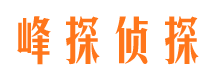 峰探侦探